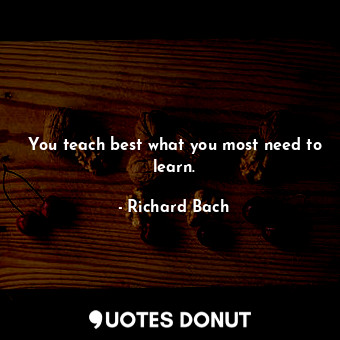 You teach best what you most need to learn.

- Richard Bach

QUOTES DONUT